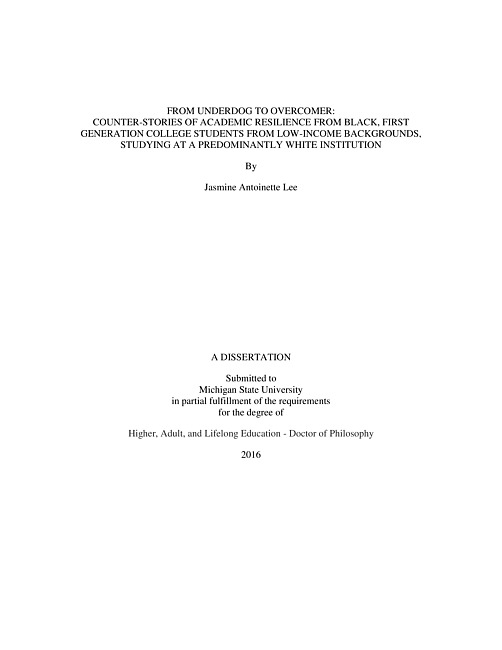 FROM UNDERDOG TO OVERCOMER:
COUNTER-STORIES OF ACADEMIC RESILIENCE FROM BLACK, FIRST GENERATION COLLEGE STUDENTS FROM LOW-INCOME BACKGROUNDS, STUDYING AT A PREDOMINANTLY WHITE INSTITUTION

By

Jasmine Antoinette Lee

A DISSERTATION

Submitted to
Michigan State University
in partial fulfillment of the requirements
for the degree of

Higher, Adult, and Lifelong Education - Doctor of Philosophy

2016